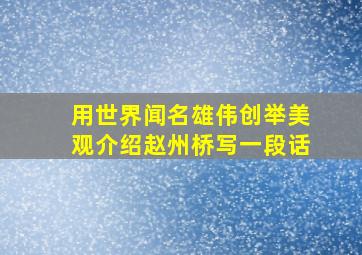 用世界闻名雄伟创举美观介绍赵州桥写一段话